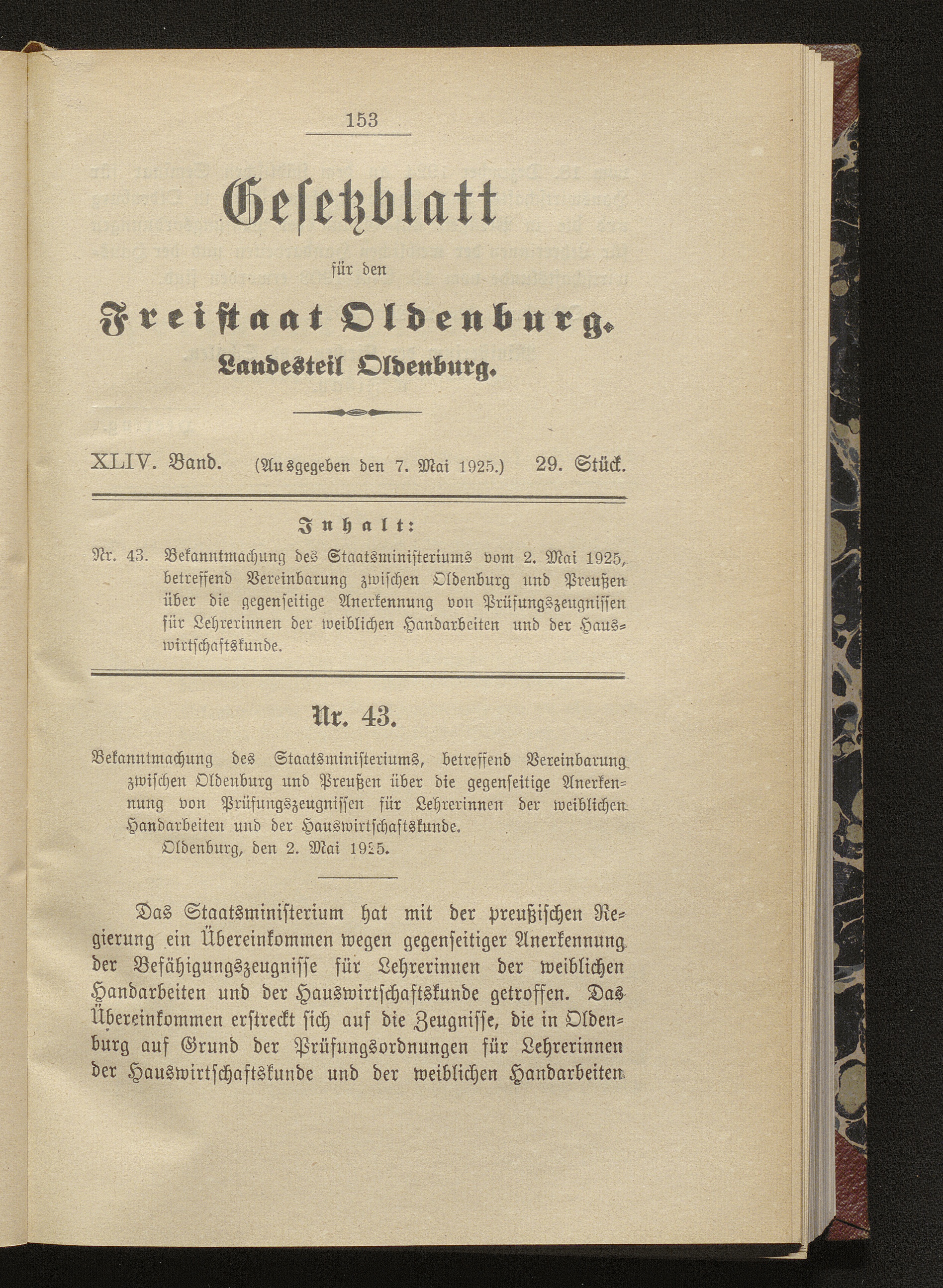 153

Gesetzblatt

für den

Freistaat Oldenburg.

Landesteil Oldenburg.

XLIV. Band. (Ausgegeben den 7. Mai 1925.) 29. Stück.

Inhalt:

Nr. 43. Bekanntmachung des Staatsministeriums vom 2. Mai 1925, betreffend Vereinbarung zwischen Oldenburg und Preußen über die gegenseitige Anerkennung von Prüfungszeugnissen für Lehrerinnen der weiblichen Handarbeiten und der Hauswirtschaftskunde.

Nr. 43.

Bekanntmachung des Staatsministeriums, betreffend Vereinbarung zwischen Oldenburg und Preußen über die gegenseitige Anerkennung von Prüfungszeugnissen für Lehrerinnen der weiblichen Handarbeiten und der Hauswirtschaftskunde.

Oldenburg, den 2. Mai 1925.

Das Staatsministerium hat mit der preußischen Regierung ein Übereinkommen wegen gegenseitiger Anerkennung der Befähigungszeugnisse für Lehrerinnen der weiblichen Handarbeiten und der Hauswirtschaftskunde getroffen. Das Übereinkommen erstreckt sich auf die Zeugnisse, die in Oldenburg auf Grund der Prüfungsordnungen für Lehrerinnen der Hauswirtschaftskunde und der weiblichen Handarbeiten